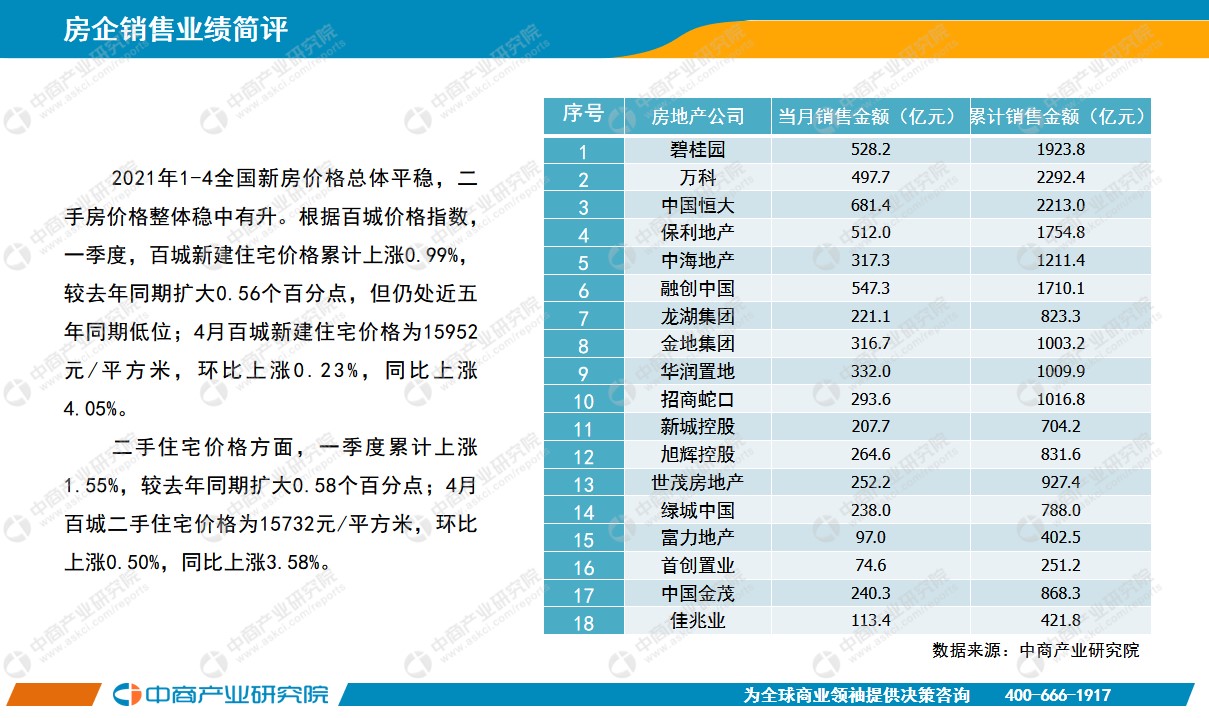 房企销售业绩简评

2021年1-4全国新房价格总体平稳，二手房价格整体稳中有升。根据百城价格指数，一季度，百城新建住宅价格累计上涨0.99%，较去年同期扩大0.56个百分点，但仍处近五年同期低位；4月百城新建住宅价格为15952元/平方米，环比上涨0.23%，同比上涨4.05%。

二手住宅价格方面，一季度累计上涨1.55%，较去年同期扩大0.58个百分点；4月百城二手住宅价格为15732元/平方米，环比上涨0.50%，同比上涨3.58%。

| 序号 | 房地产公司 | 当月销售金额（亿元） | 累计销售金额（亿元） |
|---|---|---|---|
| 1 | 碧桂园 | 528.2 | 1923.8 |
| 2 | 万科 | 497.7 | 2292.4 |
| 3 | 中国恒大 | 681.4 | 2213.0 |
| 4 | 保利地产 | 512.0 | 1754.8 |
| 5 | 中海地产 | 317.3 | 1211.4 |
| 6 | 融创中国 | 547.3 | 1710.1 |
| 7 | 龙湖集团 | 221.1 | 823.3 |
| 8 | 金地集团 | 316.7 | 1003.2 |
| 9 | 华润置地 | 332.0 | 1009.9 |
| 10 | 招商蛇口 | 293.6 | 1016.8 |
| 11 | 新城控股 | 207.7 | 704.2 |
| 12 | 旭辉控股 | 264.6 | 831.6 |
| 13 | 世茂房地产 | 252.2 | 927.4 |
| 14 | 绿城中国 | 238.0 | 788.0 |
| 15 | 富力地产 | 97.0 | 402.5 |
| 16 | 首创置业 | 74.6 | 251.2 |
| 17 | 中国金茂 | 240.3 | 868.3 |
| 18 | 佳兆业 | 113.4 | 421.8 |

数据来源：中商产业研究院

中商产业研究院 为全球商业领袖提供决策咨询 400-666-1917